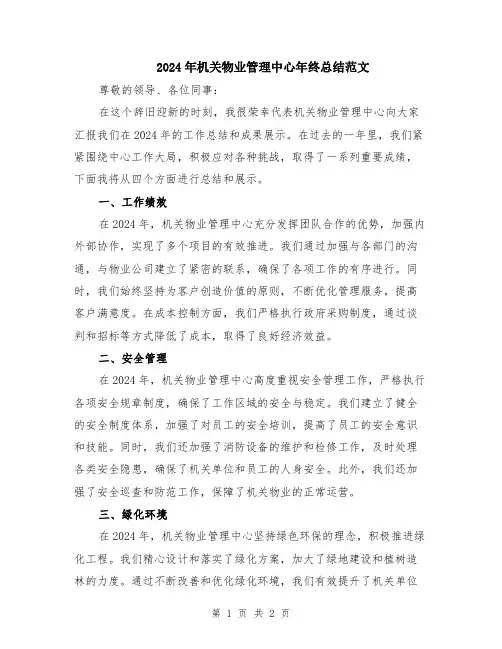 2024年机关物业管理中心年终总结范文

尊敬的领导、各位同事：

在这个辞旧迎新的时刻，我很荣幸代表机关物业管理中心向大家汇报我们在2024年的工作总结和成果展示。在过去的一年里，我们紧紧围绕中心工作大局，积极应对各种挑战，取得了一系列重要成绩，下面我将从四个方面进行总结和展示。

一、工作绩效

在2024年，机关物业管理中心充分发挥团队合作的优势，加强内外部协作，实现了多个项目的有效推进。我们通过加强与各部门的沟通，与物业公司建立了紧密的联系，确保了各项工作的有序进行。同时，我们始终坚持为客户创造价值的原则，不断优化管理服务，提高客户满意度。在成本控制方面，我们严格执行政府采购制度，通过谈判和招标等方式降低了成本，取得了良好经济效益。

二、安全管理

在2024年，机关物业管理中心高度重视安全管理工作，严格执行各项安全规章制度，确保了工作区域的安全与稳定。我们建立了健全的安全制度体系，加强了对员工的安全培训，提高了员工的安全意识和技能。同时，我们还加强了消防设备的维护和检修工作，及时处理各类安全隐患，确保了机关单位和员工的人身安全。此外，我们还加强了安全巡查和防范工作，保障了机关物业的正常运营。

三、绿化环境

在2024年，机关物业管理中心坚持绿色环保的理念，积极推进绿化工程。我们精心设计和落实了绿化方案，加大了绿地建设和植树造林的力度。通过不断改善和优化绿化环境，我们有效提升了机关单位

第 1 页 共 2 页